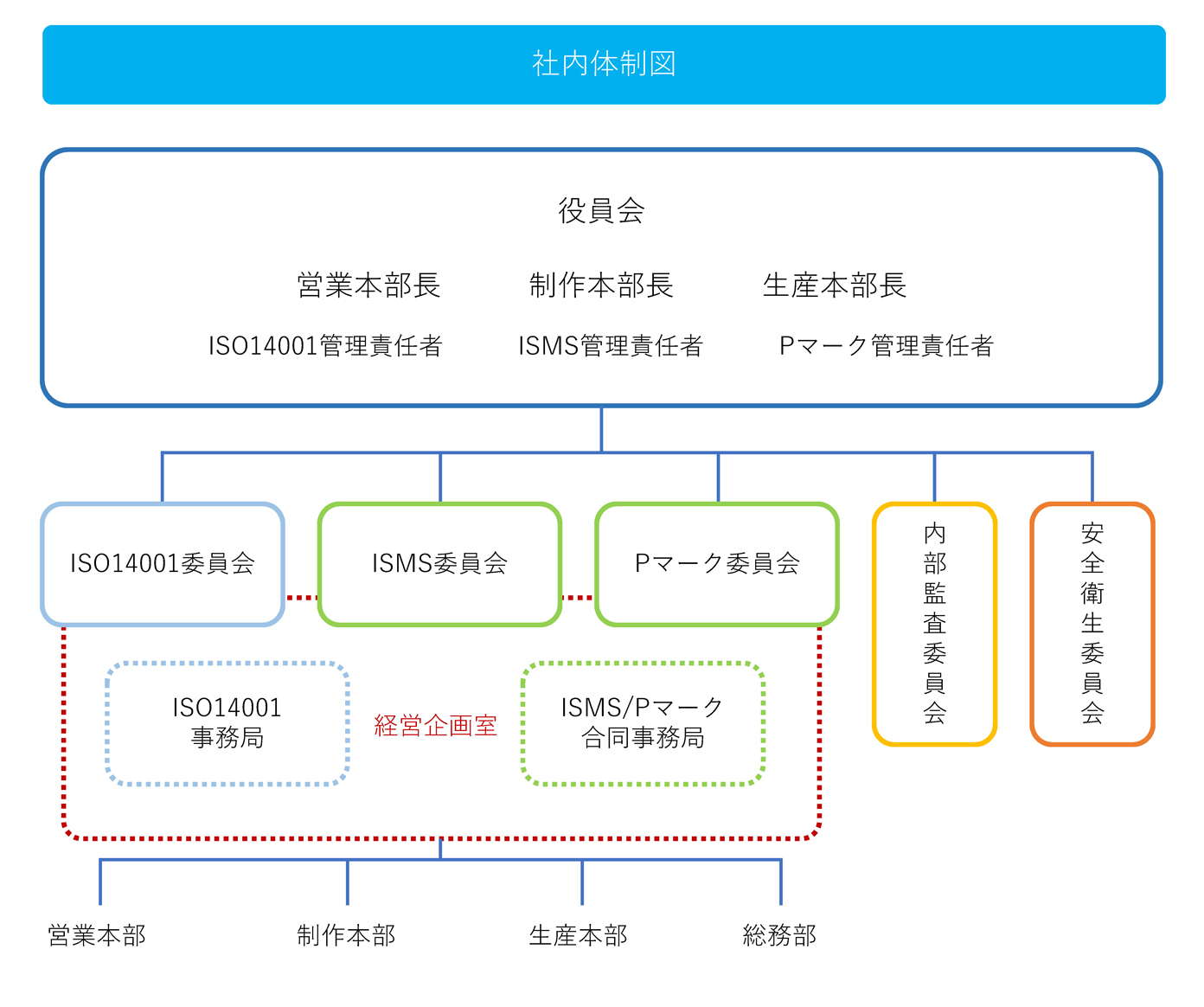 社内体制図

役員会

営業本部長　制作本部長　生産本部長

ISO14001管理責任者　ISMS管理責任者　Pマーク管理責任者

ISO14001委員会

ISMS委員会

Pマーク委員会

内部監査委員会

安全衛生委員会

ISO14001
事務局

経営企画室

ISMS/Pマーク
合同事務局

営業本部

制作本部

生産本部

総務部